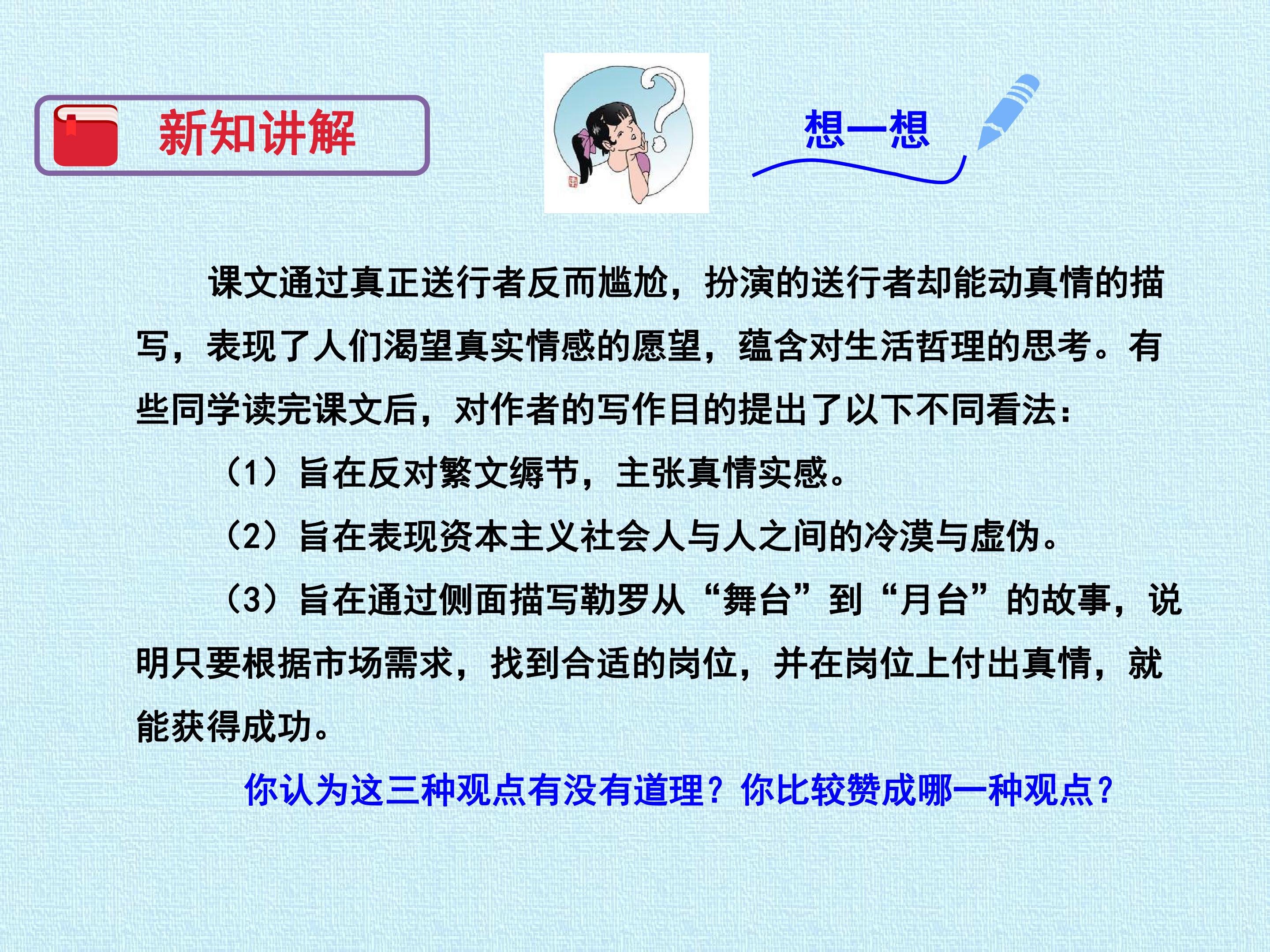 新知讲解

想一想

课文通过真正送行者反而尴尬，扮演的送行者却能动真情的描写，表现了人们渴望真实情感的愿望，蕴含对生活哲理的思考。有些同学读完课文后，对作者的写作目的提出了以下不同看法：

（1）旨在反对繁文缛节，主张真情实感。

（2）旨在表现资本主义社会人与人之间的冷漠与虚伪。

（3）旨在通过侧面描写勒罗从“舞台”到“月台”的故事，说明只要根据市场需求，找到合适的岗位，并在岗位上付出真情，就能获得成功。

你认为这三种观点有没有道理？你比较赞成哪一种观点？